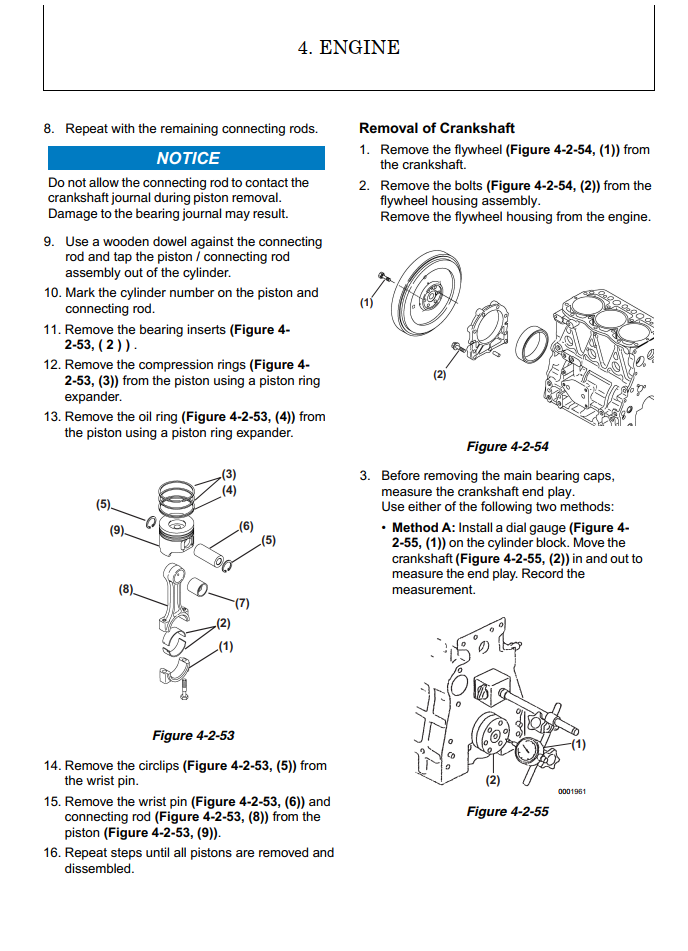 4. ENGINE

8. Repeat with the remaining connecting rods.

NOTICE

Do not allow the connecting rod to contact the crankshaft journal during piston removal. Damage to the bearing journal may result.

9. Use a wooden dowel against the connecting rod and tap the piston / connecting rod assembly out of the cylinder.
10. Mark the cylinder number on the piston and connecting rod.
11. Remove the bearing inserts (Figure 4-2-53, ( 2 ) ) .
12. Remove the compression rings (Figure 4-2-53, (3)) from the piston using a piston ring expander.
13. Remove the oil ring (Figure 4-2-53, (4)) from the piston using a piston ring expander.

(3)
(4)
(5)
(9)
(6)
(5)
(8)
(7)
(2)
(1)

Figure 4-2-53

14. Remove the circlips (Figure 4-2-53, (5)) from the wrist pin.
15. Remove the wrist pin (Figure 4-2-53, (6)) and connecting rod (Figure 4-2-53, (8)) from the piston (Figure 4-2-53, (9)).
16. Repeat steps until all pistons are removed and dissembled.

Removal of Crankshaft

1. Remove the flywheel (Figure 4-2-54, (1)) from the crankshaft.
2. Remove the bolts (Figure 4-2-54, (2)) from the flywheel housing assembly.
Remove the flywheel housing from the engine.

(1)
(2)

Figure 4-2-54

3. Before removing the main bearing caps, measure the crankshaft end play.
Use either of the following two methods:
• Method A: Install a dial gauge (Figure 4-2-55, (1)) on the cylinder block. Move the crankshaft (Figure 4-2-55, (2)) in and out to measure the end play. Record the measurement.

(1)
(2)
0001961

Figure 4-2-55